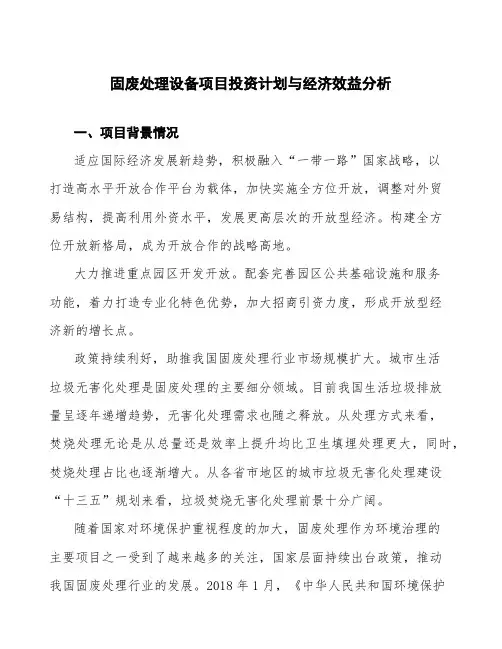 固废处理设备项目投资计划与经济效益分析

一、项目背景情况

适应国际经济发展新趋势，积极融入“一带一路”国家战略，以打造高水平开放合作平台为载体，加快实施全方位开放，调整对外贸易结构，提高利用外资水平，发展更高层次的开放型经济。构建全方位开放新格局，成为开放合作的战略高地。

大力推进重点园区开发开放。配套完善园区公共基础设施和服务功能，着力打造专业化特色优势，加大招商引资力度，形成开放型经济新的增长点。

政策持续利好，助推我国固废处理行业市场规模扩大。城市生活垃圾无害化处理是固废处理的主要细分领域。目前我国生活垃圾排放量呈逐年递增趋势，无害化处理需求也随之释放。从处理方式来看，焚烧处理无论是从总量还是效率上提升均比卫生填埋处理更大，同时，焚烧处理占比也逐渐增大。从各省市地区的城市垃圾无害化处理建设“十三五”规划来看，垃圾焚烧无害化处理前景十分广阔。

随着国家对环境保护重视程度的加大，固废处理作为环境治理的主要项目之一受到了越来越多的关注，国家层面持续出台政策，推动我国固废处理行业的发展。2018 年 1 月，《中华人民共和国环境保护